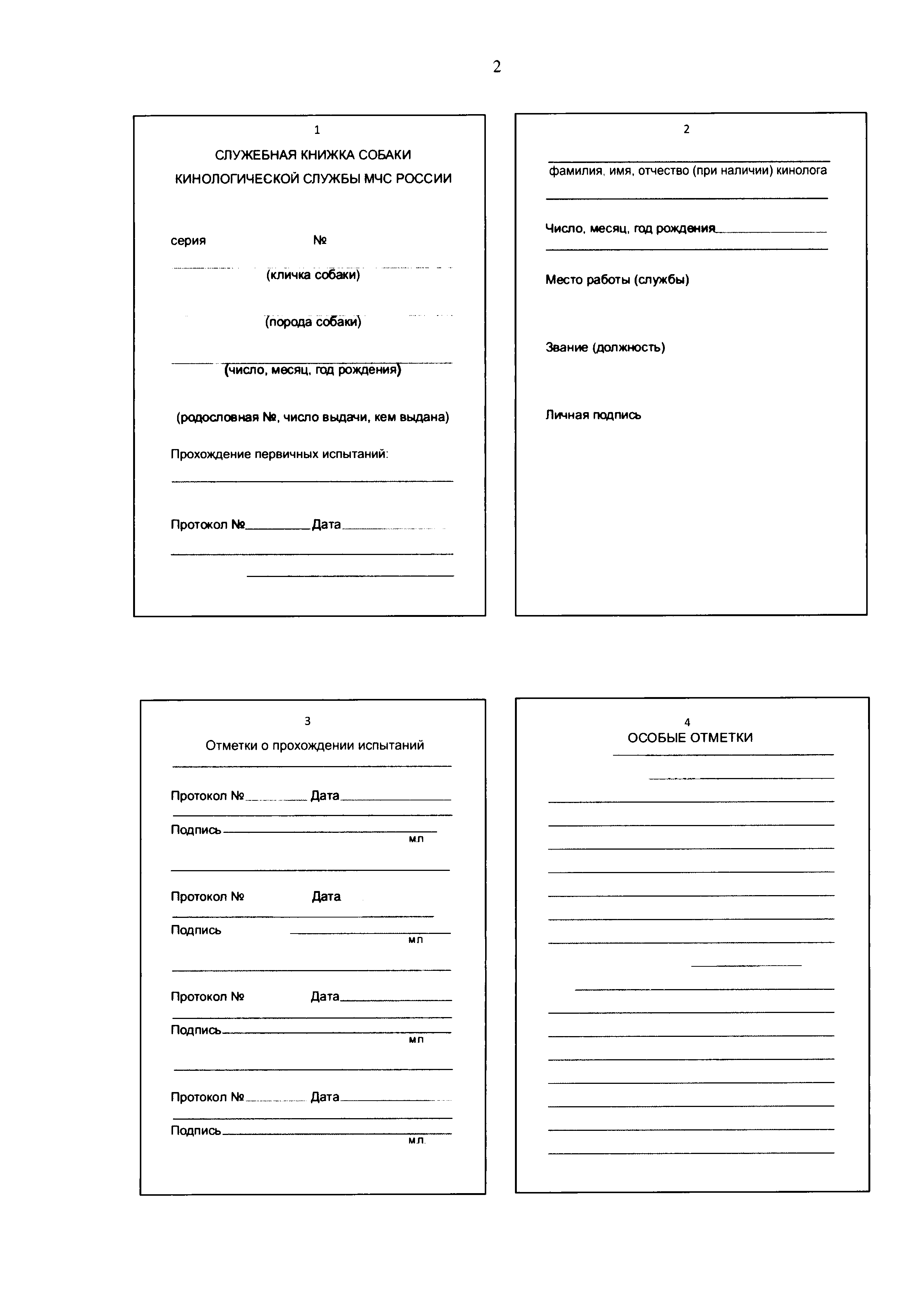 2

1

СЛУЖЕБНАЯ КНИЖКА СОБАКИ
КИНОЛОГИЧЕСКОЙ СЛУЖБЫ МЧС РОССИИ

серия №

(кличка собаки)

(порода собаки)

(число, месяц, год рождения)

(родословная №, число выдачи, кем выдана)

Прохождение первичных испытаний:

Протокол № Дата

2

фамилия, имя, отчество (при наличии) кинолога

Число, месяц, год рождения

Место работы (службы)

Звание (должность)

Личная подпись

3

Отметки о прохождении испытаний

Протокол № Дата

Подпись
м.п

Протокол № Дата

Подпись
м.п

Протокол № Дата

Подпись
м.п

Протокол № Дата

Подпись
м.п.

4
ОСОБЫЕ ОТМЕТКИ